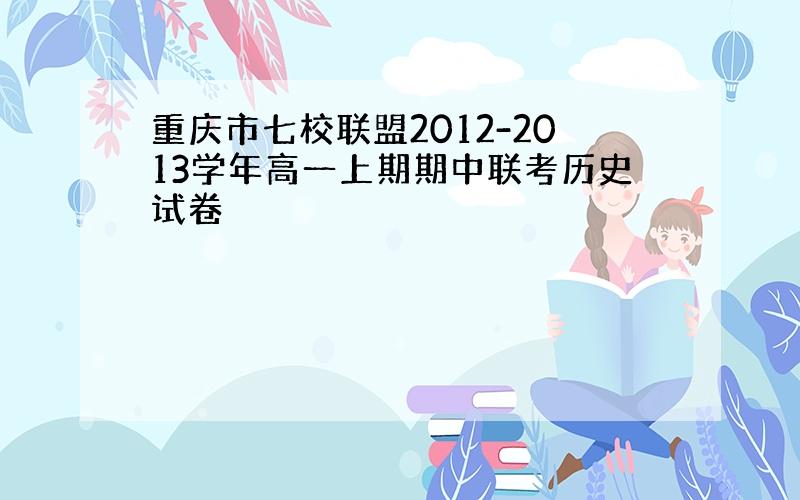 重庆市七校联盟2012-2013学年高一上期期中联考历史试卷